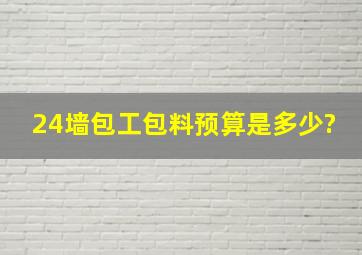 24墙包工包料预算是多少?